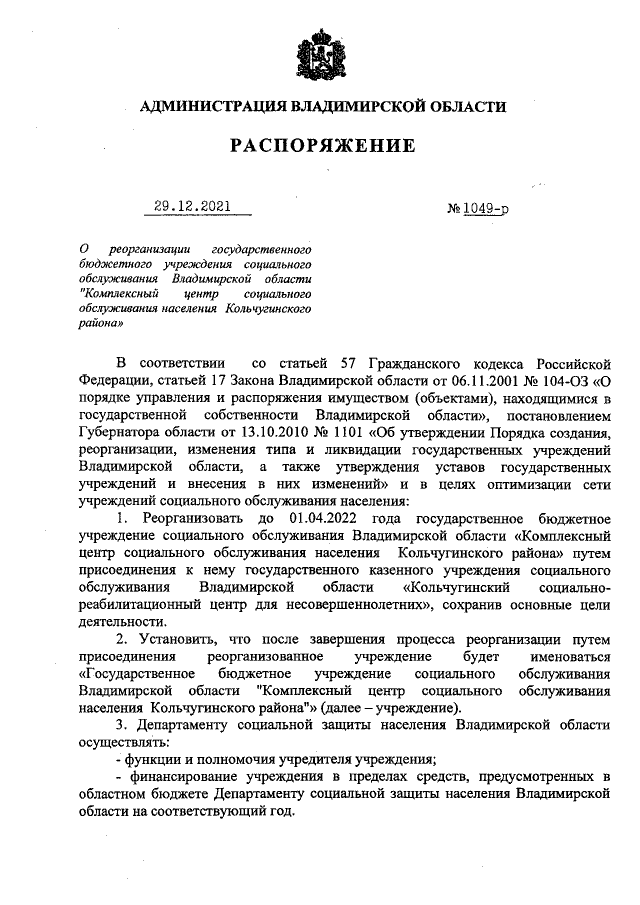 АДМИНИСТРАЦИЯ ВЛАДИМИРСКОЙ ОБЛАСТИ

РАСПОРЯЖЕНИЕ

29.12.2021

№ 1049-р

О реорганизации государственного бюджетного учреждения социального обслуживания Владимирской области "Комплексный центр социального обслуживания населения Кольчугинского района»

В соответствии со статьей 57 Гражданского кодекса Российской Федерации, статьей 17 Закона Владимирской области от 06.11.2001 № 104-ОЗ «О порядке управления и распоряжения имуществом (объектами), находящимися в государственной собственности Владимирской области», постановлением Губернатора области от 13.10.2010 № 1101 «Об утверждении Порядка создания, реорганизации, изменения типа и ликвидации государственных учреждений Владимирской области, а также утверждения уставов государственных учреждений и внесения в них изменений» и в целях оптимизации сети учреждений социального обслуживания населения:

1. Реорганизовать до 01.04.2022 года государственное бюджетное учреждение социального обслуживания Владимирской области «Комплексный центр социального обслуживания населения Кольчугинского района» путем присоединения к нему государственного казенного учреждения социального обслуживания Владимирской области «Кольчугинский социально-реабилитационный центр для несовершеннолетних», сохранив основные цели деятельности.

2. Установить, что после завершения процесса реорганизации путем присоединения реорганизованное учреждение будет именоваться «Государственное бюджетное учреждение социального обслуживания Владимирской области "Комплексный центр социального обслуживания населения Кольчугинского района"» (далее – учреждение).

3. Департаменту социальной защиты населения Владимирской области осуществлять:

- функции и полномочия учредителя учреждения;

- финансирование учреждения в пределах средств, предусмотренных в областном бюджете Департаменту социальной защиты населения Владимирской области на соответствующий год.